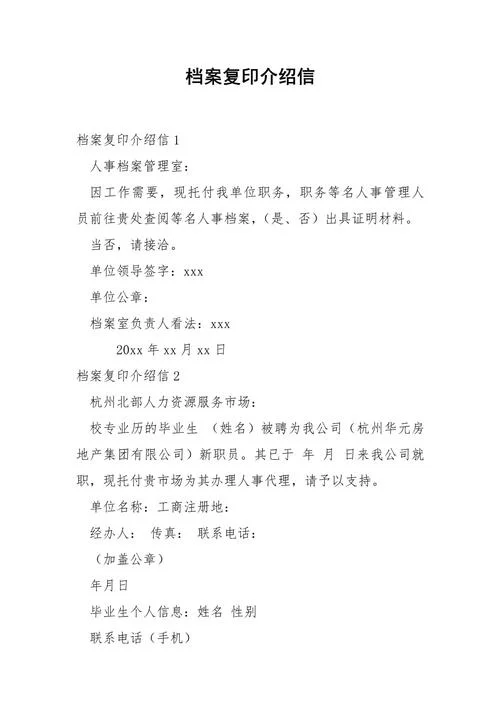 档案复印介绍信

档案复印介绍信 1

人事档案管理室：

因工作需要，现托付我单位职务，职务等名人事管理人员前往贵处查阅等名人事档案，（是、否）出具证明材料。

当否，请接洽。

单位领导签字：xxx

单位公章：

档案室负责人看法：xxx

20xx 年 xx 月 xx 日

档案复印介绍信 2

杭州北部人力资源服务市场：

校专业历的毕业生 （姓名）被聘为我公司（杭州华元房地产集团有限公司）新职员。其已于 年 月 日来我公司就职，现托付贵市场为其办理人事代理，请予以支持。

单位名称：工商注册地：

经办人： 传真： 联系电话：

（加盖公章）

年月日

毕业生个人信息：姓名 性别

联系电话（手机）